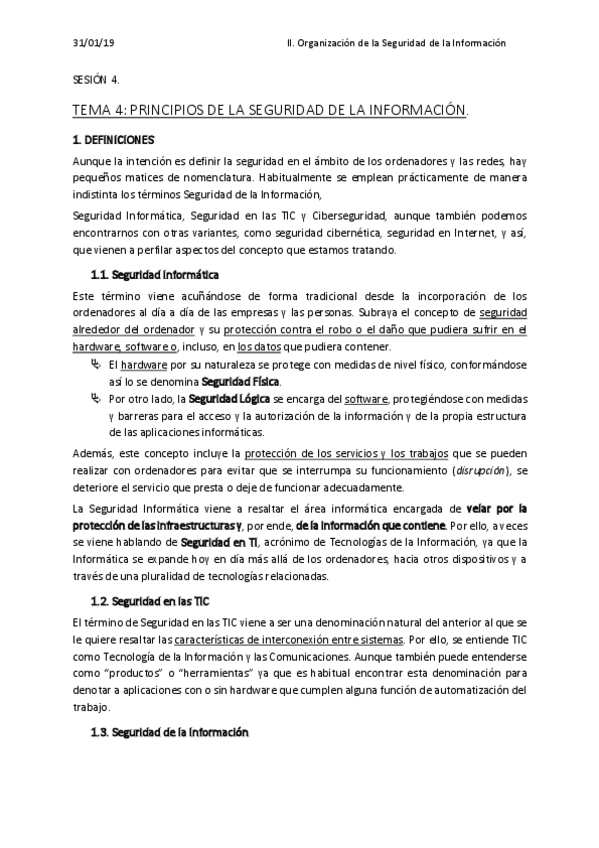 31/01/19

II. Organización de la Seguridad de la Información

SESIÓN 4.

TEMA 4: PRINCIPIOS DE LA SEGURIDAD DE LA INFORMACIÓN.

1. DEFINICIONES

Aunque la intención es definir la seguridad en el ámbito de los ordenadores y las redes, hay pequeños matices de nomenclatura. Habitualmente se emplean prácticamente de manera indistinta los términos Seguridad de la Información,

Seguridad Informática, Seguridad en las TIC y Ciberseguridad, aunque también podemos encontrarnos con otras variantes, como seguridad cibernética, seguridad en Internet, y así, que vienen a perfilar aspectos del concepto que estamos tratando.

1.1. Seguridad informática

Este término viene acuñándose de forma tradicional desde la incorporación de los ordenadores al día a día de las empresas y las personas. Subraya el concepto de seguridad alrededor del ordenador y su protección contra el robo o el daño que pudiera sufrir en el hardware, software o, incluso, en los datos que pudiera contener.

El hardware por su naturaleza se protege con medidas de nivel físico, conformándose así lo se denomina Seguridad Física.

Por otro lado, la Seguridad Lógica se encarga del software, protegiéndose con medidas y barreras para el acceso y la autorización de la información y de la propia estructura de las aplicaciones informáticas.

Además, este concepto incluye la protección de los servicios y los trabajos que se pueden realizar con ordenadores para evitar que se interrumpa su funcionamiento (disrupción), se deteriore el servicio que presta o deje de funcionar adecuadamente.

La Seguridad Informática viene a resaltar el área informática encargada de velar por la protección de las infraestructuras y, por ende, de la información que contiene. Por ello, a veces se viene hablando de Seguridad en TI, acrónimo de Tecnologías de la Información, ya que la Informática se expande hoy en día más allá de los ordenadores, hacia otros dispositivos y a través de una pluralidad de tecnologías relacionadas.

1.2. Seguridad en las TIC

El término de Seguridad en las TIC viene a ser una denominación natural del anterior al que se le quiere resaltar las características de interconexión entre sistemas. Por ello, se entiende TIC como Tecnología de la Información y las Comunicaciones. Aunque también puede entenderse como “productos” o “herramientas” ya que es habitual encontrar esta denominación para denotar a aplicaciones con o sin hardware que cumplen alguna función de automatización del trabajo.

1.3. Seguridad de la información